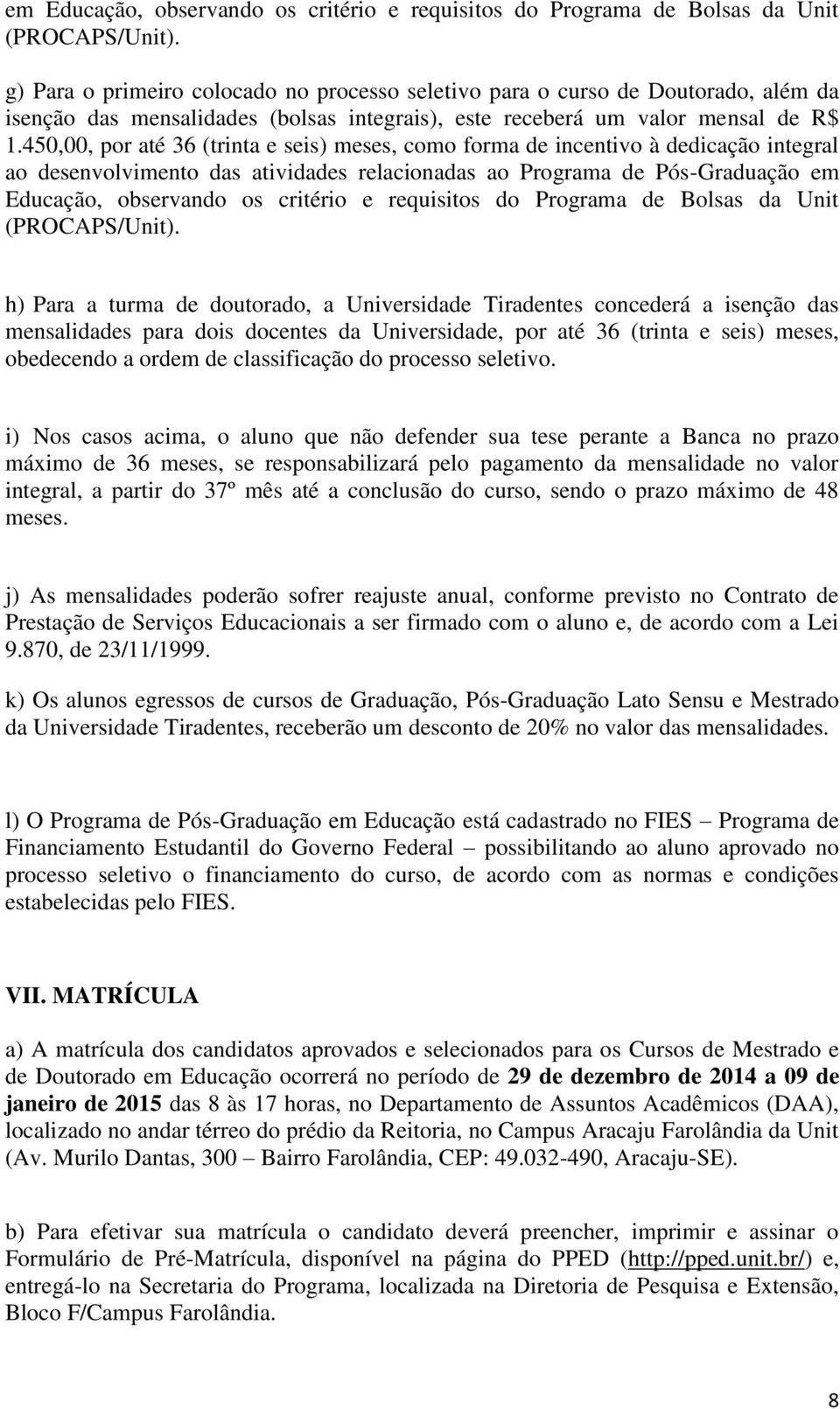 em Educação, observando os critério e requisitos do Programa de Bolsas da Unit (PROCAPS/Unit).

g) Para o primeiro colocado no processo seletivo para o curso de Doutorado, além da isenção das mensalidades (bolsas integrais), este receberá um valor mensal de R$ 1.450,00, por até 36 (trinta e seis) meses, como forma de incentivo à dedicação integral ao desenvolvimento das atividades relacionadas ao Programa de Pós-Graduação em Educação, observando os critério e requisitos do Programa de Bolsas da Unit (PROCAPS/Unit).

h) Para a turma de doutorado, a Universidade Tiradentes concederá a isenção das mensalidades para dois docentes da Universidade, por até 36 (trinta e seis) meses, obedecendo a ordem de classificação do processo seletivo.

i) Nos casos acima, o aluno que não defender sua tese perante a Banca no prazo máximo de 36 meses, se responsabilizará pelo pagamento da mensalidade no valor integral, a partir do 37º mês até a conclusão do curso, sendo o prazo máximo de 48 meses.

j) As mensalidades poderão sofrer reajuste anual, conforme previsto no Contrato de Prestação de Serviços Educacionais a ser firmado com o aluno e, de acordo com a Lei 9.870, de 23/11/1999.

k) Os alunos egressos de cursos de Graduação, Pós-Graduação Lato Sensu e Mestrado da Universidade Tiradentes, receberão um desconto de 20% no valor das mensalidades.

l) O Programa de Pós-Graduação em Educação está cadastrado no FIES – Programa de Financiamento Estudantil do Governo Federal – possibilitando ao aluno aprovado no processo seletivo o financiamento do curso, de acordo com as normas e condições estabelecidas pelo FIES.

VII. MATRÍCULA

a) A matrícula dos candidatos aprovados e selecionados para os Cursos de Mestrado e de Doutorado em Educação ocorrerá no período de 29 de dezembro de 2014 a 09 de janeiro de 2015 das 8 às 17 horas, no Departamento de Assuntos Acadêmicos (DAA), localizado no andar térreo do prédio da Reitoria, no Campus Aracaju Farolândia da Unit (Av. Murilo Dantas, 300 – Bairro Farolândia, CEP: 49.032-490, Aracaju-SE).

b) Para efetivar sua matrícula o candidato deverá preencher, imprimir e assinar o Formulário de Pré-Matrícula, disponível na página do PPED (http://pped.unit.br/) e, entregá-lo na Secretaria do Programa, localizada na Diretoria de Pesquisa e Extensão, Bloco F/Campus Farolândia.

8